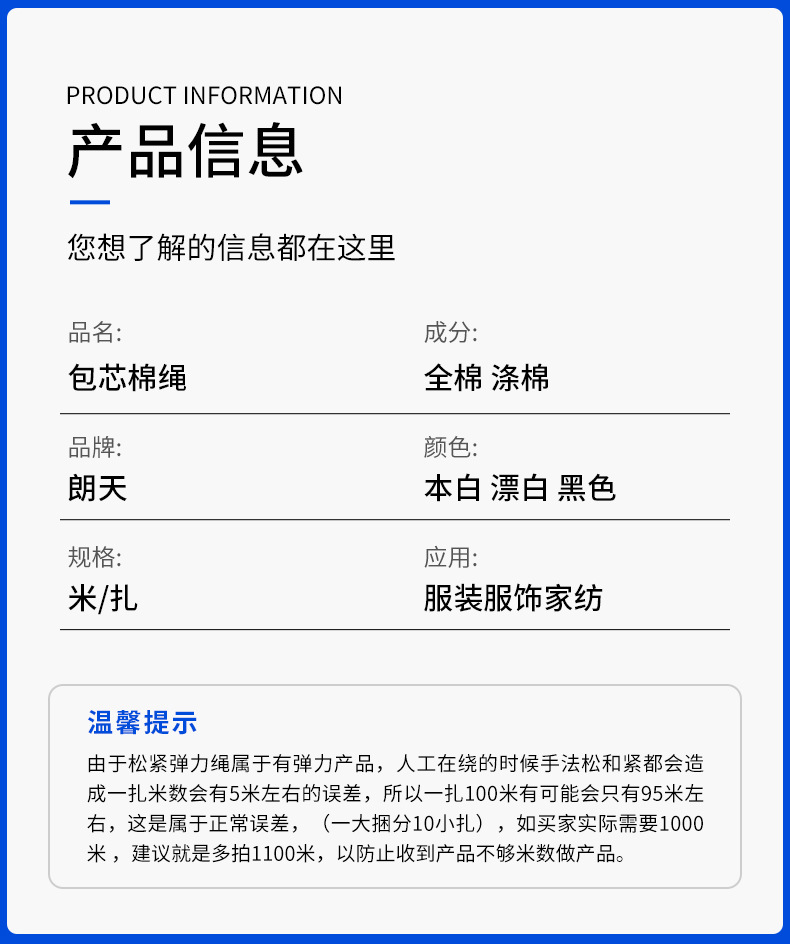 PRODUCT INFORMATION
产品信息

您想了解的信息都在这里

品名:
包芯棉绳

成分:
全棉 涤棉

品牌:
朗天

颜色:
本白 漂白 黑色

规格:
米/扎

应用:
服装服饰家纺

温馨提示
由于松紧弹力绳属于有弹力产品，人工在绕的时候手法松和紧都会造成一扎米数会有5米左右的误差，所以一扎100米有可能会只有95米左右，这是属于正常误差，（一大捆分10小扎），如买家实际需要1000米，建议就是多拍1100米，以防止收到产品不够米数做产品。